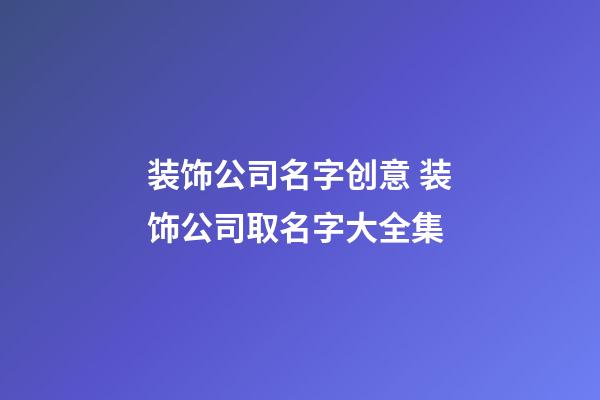 装饰公司名字创意 装饰公司取名字大全集